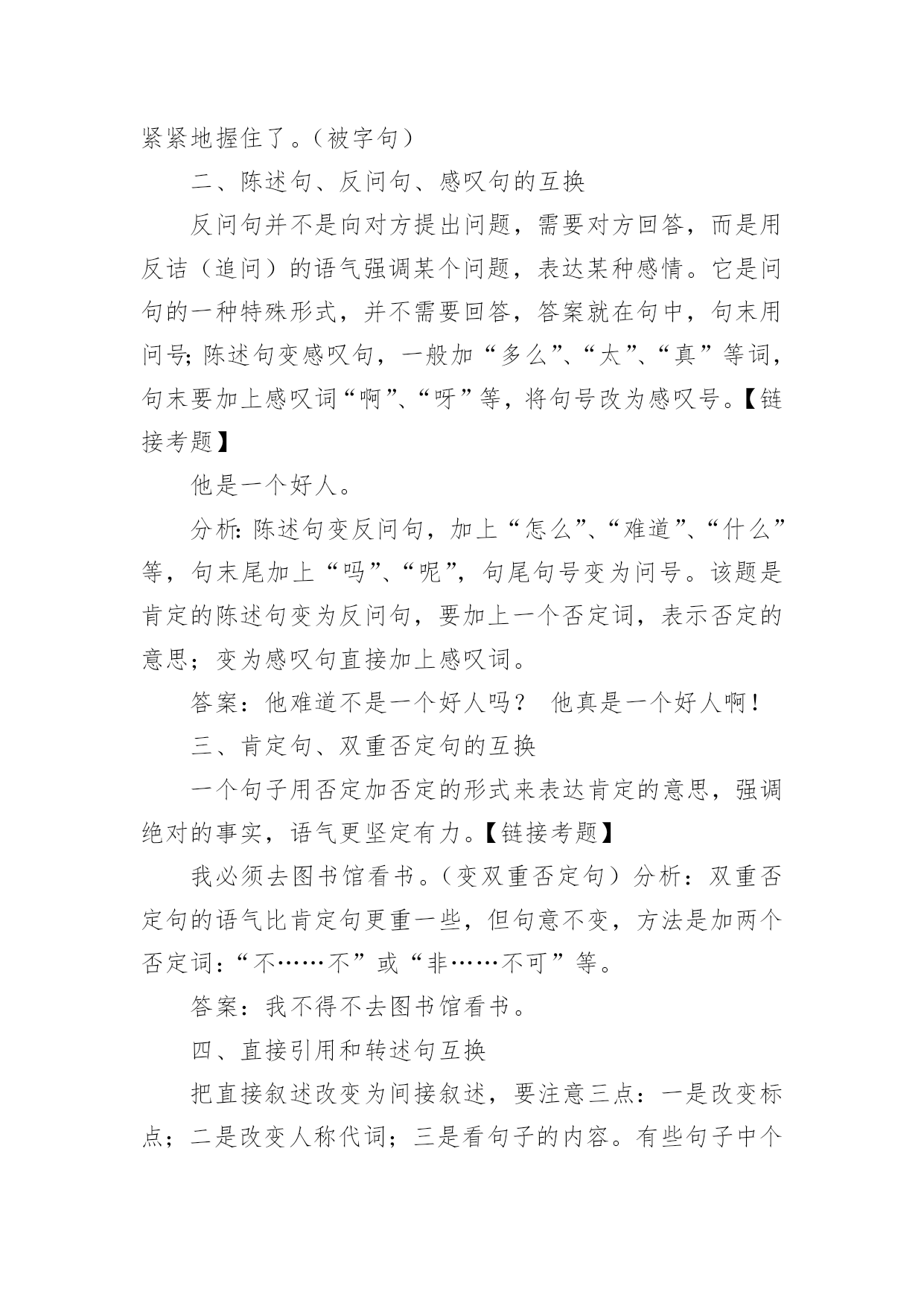 紧紧地握住了。（被字句）

二、陈述句、反问句、感叹句的互换

反问句并不是向对方提出问题，需要对方回答，而是用反诘（追问）的语气强调某个问题，表达某种感情。它是问句的一种特殊形式，并不需要回答，答案就在句中，句末用问号；陈述句变感叹句，一般加“多么”、“太”、“真”等词，句末要加上感叹词“啊”、“呀”等，将句号改为感叹号。【链接考题】

他是一个好人。

分析：陈述句变反问句，加上“怎么”、“难道”、“什么”等，句末尾加上“吗”、“呢”，句尾句号变为问号。该题是肯定的陈述句变为反问句，要加上一个否定词，表示否定的意思；变为感叹句直接加上感叹词。

答案：他难道不是一个好人吗？ 他真是一个好人啊！

三、肯定句、双重否定句的互换

一个句子用否定加否定的形式来表达肯定的意思，强调绝对的事实，语气更坚定有力。【链接考题】

我必须去图书馆看书。（变双重否定句）分析：双重否定句的语气比肯定句更重一些，但句意不变，方法是加两个否定词：“不……不”或“非……不可”等。

答案：我不得不去图书馆看书。

四、直接引用和转述句互换

把直接叙述改变为间接叙述，要注意三点：一是改变标点；二是改变人称代词；三是看句子的内容。有些句子中个